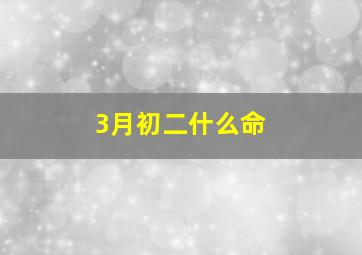 3月初二什么命